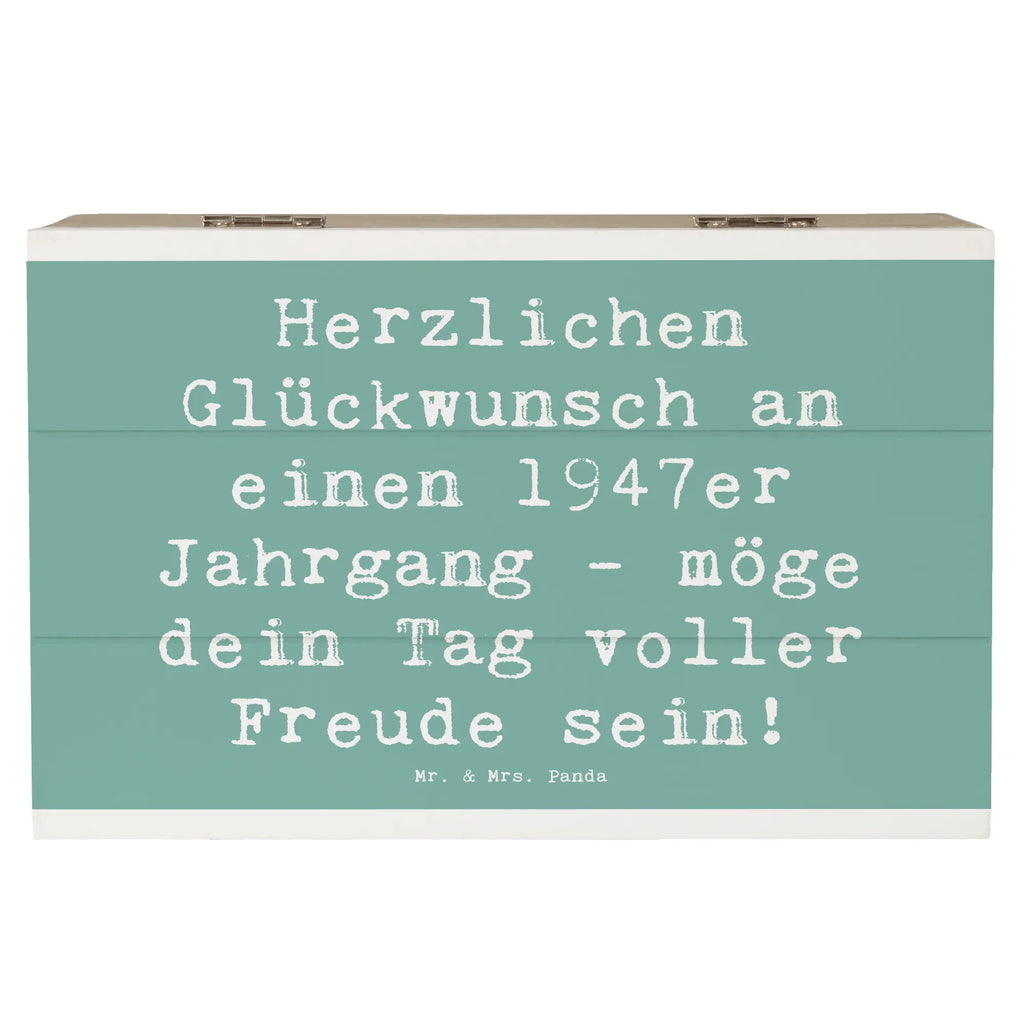 Herzlichen Glückwunsch an einen 1947er Jahrgang - möge dein Tag voller Freude sein!

Mr. & Mrs. Panda